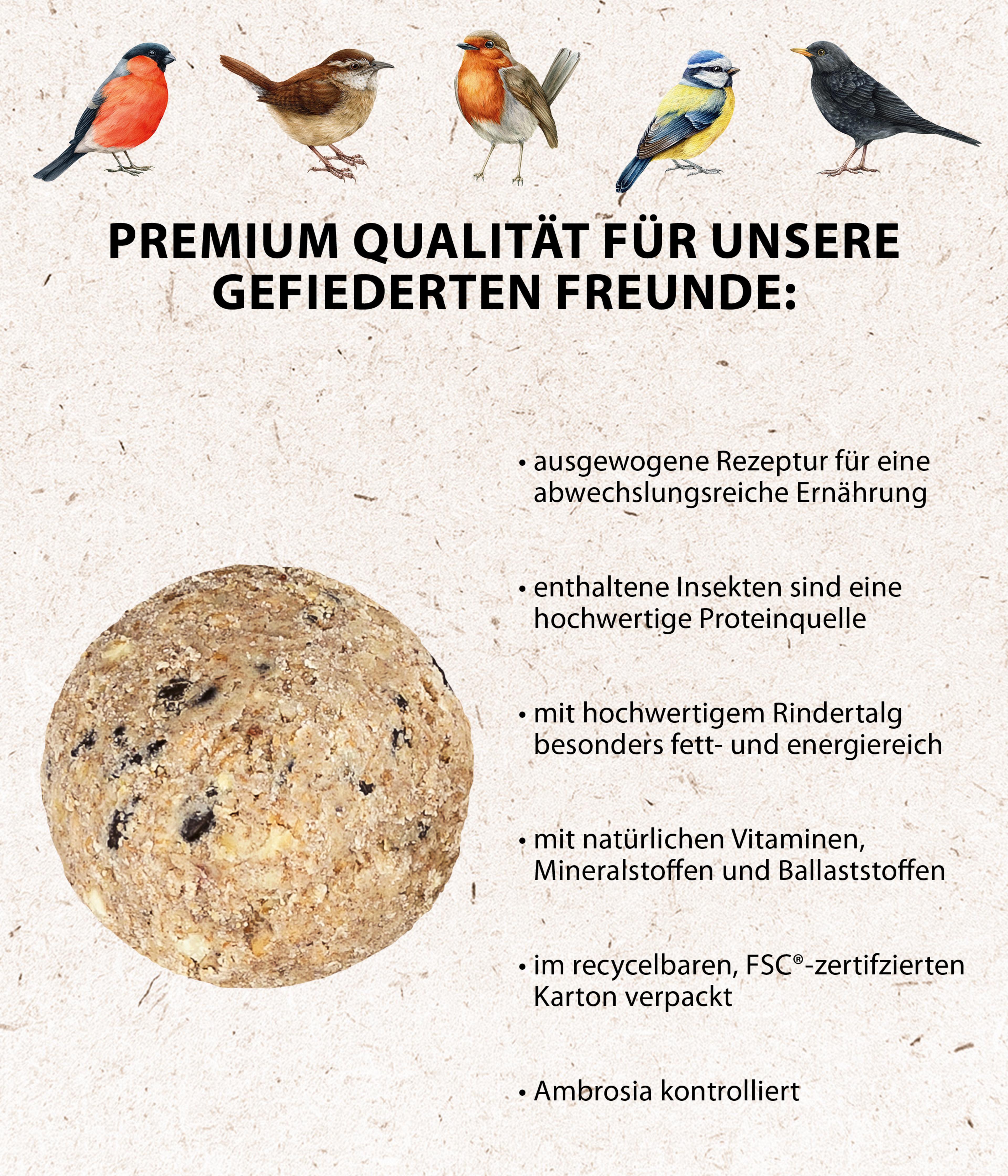 PREMIUM QUALITÄT FÜR UNSERE GEFIEDERTEN FREUNDE:

• ausgewogene Rezeptur für eine abwechslungsreiche Ernährung

• enthaltene Insekten sind eine hochwertige Proteinquelle

• mit hochwertigem Rindertalg besonders fett- und energiereich

• mit natürlichen Vitaminen, Mineralstoffen und Ballaststoffen

• im recycelbaren, FSC®-zertifzierten Karton verpackt

• Ambrosia kontrolliert